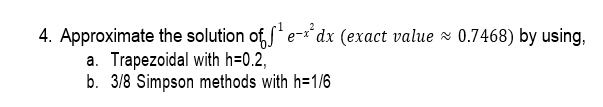 4. Approximate the solution of $\int_0^1 e^{-x^2} dx$ $(exact\ value \approx 0.7468)$ by using,

a. Trapezoidal with h=0.2,

b. 3/8 Simpson methods with h=1/6